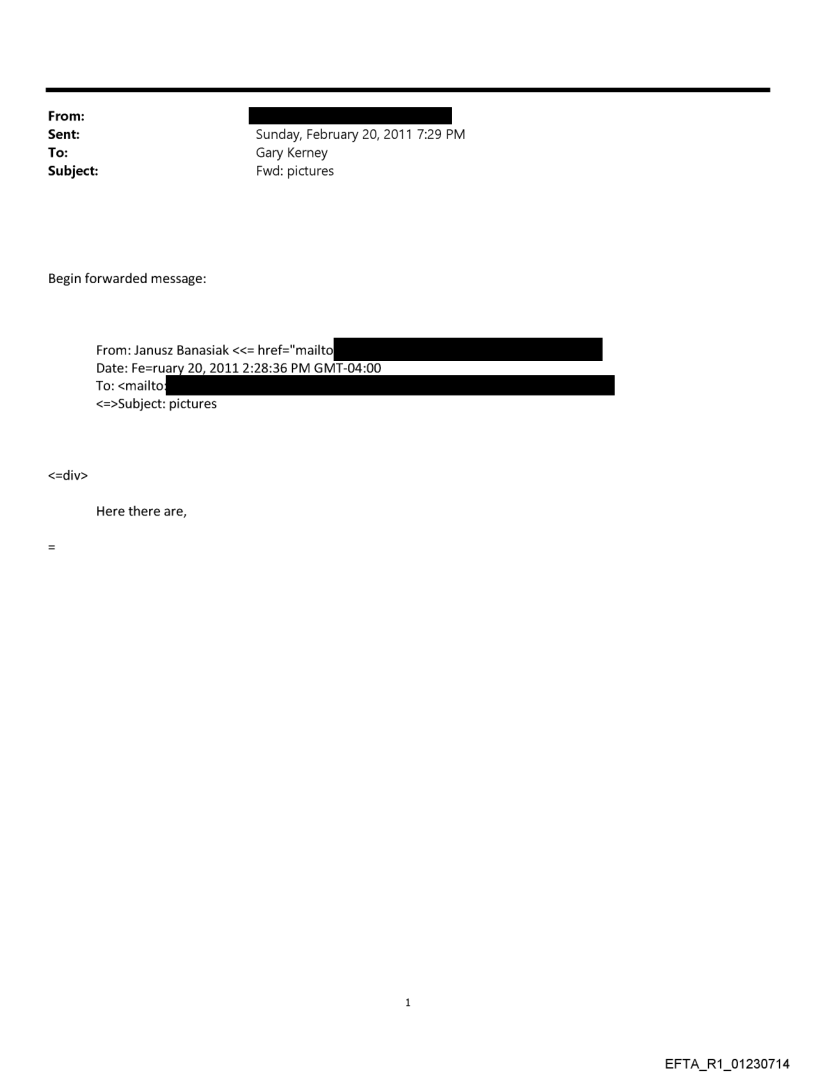 From:
Sent: Sunday, February 20, 2011 7:29 PM
To: Gary Kerney
Subject: Fwd: pictures

Begin forwarded message:

From: Janusz Banasiak <<= href="mailto
Date: Fe=ruary 20, 2011 2:28:36 PM GMT-04:00
To: <mailto:
<=>Subject: pictures

<=div>

Here there are,

=

1

EFTA_R1_01230714